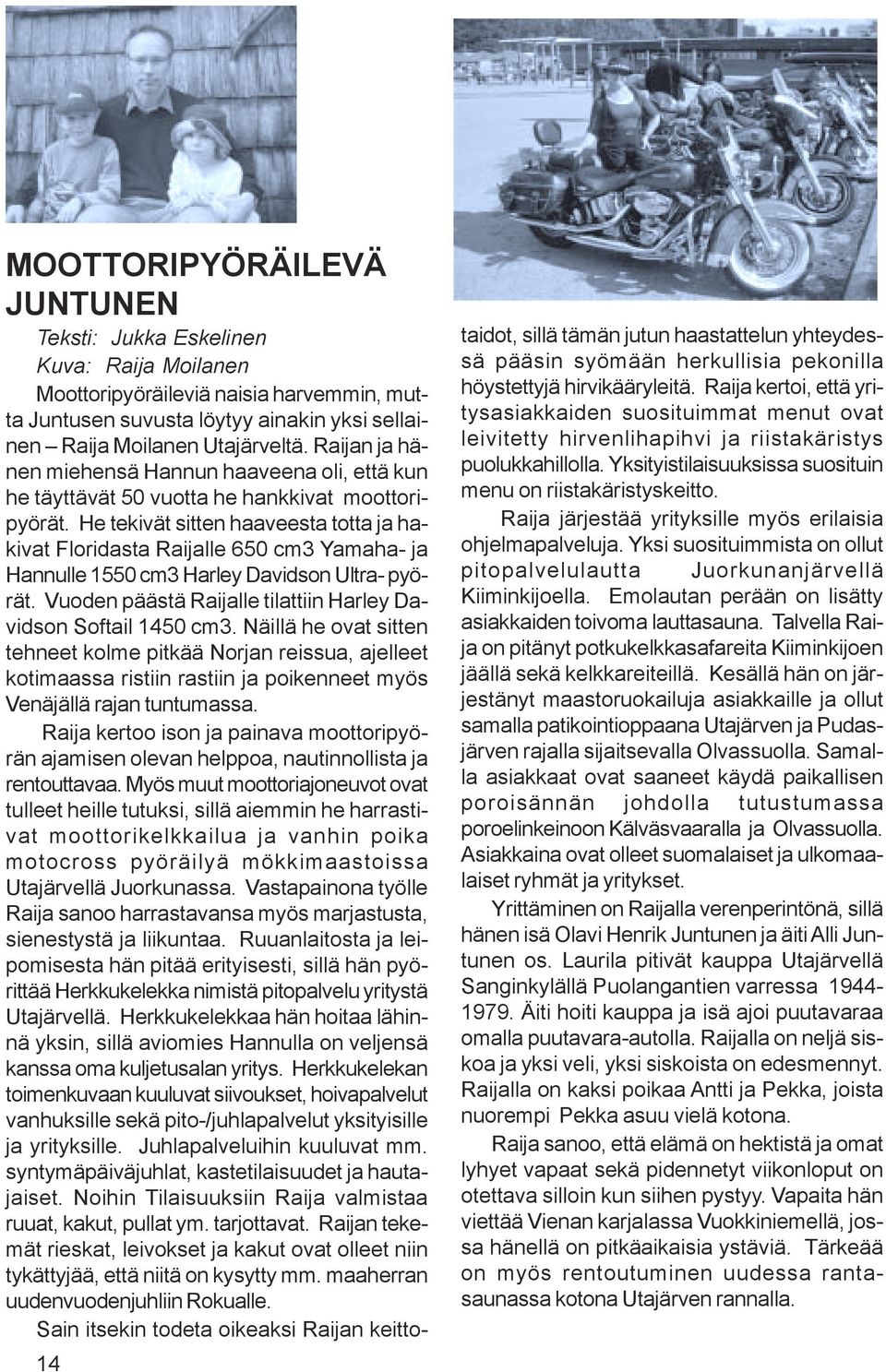 MOOTTORIPYÖRÄILEVÄ JUNTUNEN

Teksti: Jukka Eskelinen
Kuva: Raija Moilanen

Moottoripyöräileviä naisia harvemmin, mutta Juntusen suvusta löytyy ainakin yksi sellainen – Raija Moilanen Utajärveltä. Raijan ja hänen miehensä Hannun haaveena oli, että kun he täyttävät 50 vuotta he hankkivat moottoripyörät. He tekivät sitten haaveesta totta ja hakivat Floridasta Raijalle 650 cm3 Yamaha- ja Hannulle 1550 cm3 Harley Davidson Ultra- pyörät. Vuoden päästä Raijalle tilattiin Harley Davidson Softail 1450 cm3. Näillä he ovat sitten tehneet kolme pitkää Norjan reissua, ajelleet kotimaassa ristiin rastiin ja poikenneet myös Venäjällä rajan tuntumassa.

Raija kertoo ison ja painava moottoripyörän ajamisen olevan helppoa, nautinnollista ja rentouttavaa. Myös muut moottoriajoneuvot ovat tulleet heille tutuksi, sillä aiemmin he harrastivat moottorikelkkailua ja vanhin poika motocross pyöräilyä mökkimaastoissa Utajärvellä Juorkunassa. Vastapainona työlle Raija sanoo harrastavansa myös marjastusta, sienestystä ja liikuntaa. Ruuanlaitosta ja leipomisesta hän pitää erityisesti, sillä hän pyörittää Herkkukelekka nimistä pitopalvelu yritystä Utajärvellä. Herkkukelekkaa hän hoitaa lähinnä yksin, sillä aviomies Hannulla on veljensä kanssa oma kuljetusalan yritys. Herkkukelekan toimenkuvaan kuuluvat siivoukset, hoivapalvelut vanhuksille sekä pito-/juhlapalvelut yksityisille ja yrityksille. Juhlapalveluihin kuuluvat mm. syntymäpäiväjuhlat, kastetilaisuudet ja hautajaiset. Noihin Tilaisuuksiin Raija valmistaa ruuat, kakut, pullat ym. tarjottavat. Raijan tekemät rieskat, leivokset ja kakut ovat olleet niin tykättyjää, että niitä on kysytty mm. maaherran uudenvuodenjuhliin Rokualle.

Sain itsekin todeta oikeaksi Raijan keittotaidot, sillä tämän jutun haastattelun yhteydessä pääsin syömään herkullisia pekonilla höystettyjä hirvikääryleitä. Raija kertoi, että yritysasiakkaiden suosituimmat menut ovat leivitetty hirvenlihapihvi ja riistakäristys puolukkahillolla. Yksityistilaisuuksissa suosituin menu on riistakäristyskeitto.

Raija järjestää yrityksille myös erilaisia ohjelmapalveluja. Yksi suosituimmista on ollut pitopalvelulautta Juorkunanjärvellä Kiiminkijoella. Emolautan perään on lisätty asiakkaiden toivoma lauttasauna. Talvella Raija on pitänyt potkukelkkasafareita Kiiminkijoen jäällä sekä kelkkareiteillä. Kesällä hän on järjestänyt maastoruokailuja asiakkaille ja ollut samalla patikointioppaana Utajärven ja Pudasjärven rajalla sijaitsevalla Olvassuolla. Samalla asiakkaat ovat saaneet käydä paikallisen poroisännän johdolla tutustumassa poroelinkeinoon Kälväsvaaralla ja Olvassuolla. Asiakkaina ovat olleet suomalaiset ja ulkomaalaiset ryhmät ja yritykset.

Yrittäminen on Raijalla verenperintönä, sillä hänen isä Olavi Henrik Juntunen ja äiti Alli Juntunen os. Laurila pitivät kauppa Utajärvellä Sanginkylällä Puolangantien varressa 1944-1979. Äiti hoiti kauppa ja isä ajoi puutavaraa omalla puutavara-autolla. Raijalla on neljä siskoa ja yksi veli, yksi siskoista on edesmennyt. Raijalla on kaksi poikaa Antti ja Pekka, joista nuorempi Pekka asuu vielä kotona.

Raija sanoo, että elämä on hektistä ja omat lyhyet vapaat sekä pidennetyt viikonloput on otettava silloin kun siihen pystyy. Vapaita hän viettää Vienan karjalassa Vuokkiniemellä, jossa hänellä on pitkäaikaisia ystäviä. Tärkeää on myös rentoutuminen uudessa rantasaunassa kotona Utajärven rannalla.

14